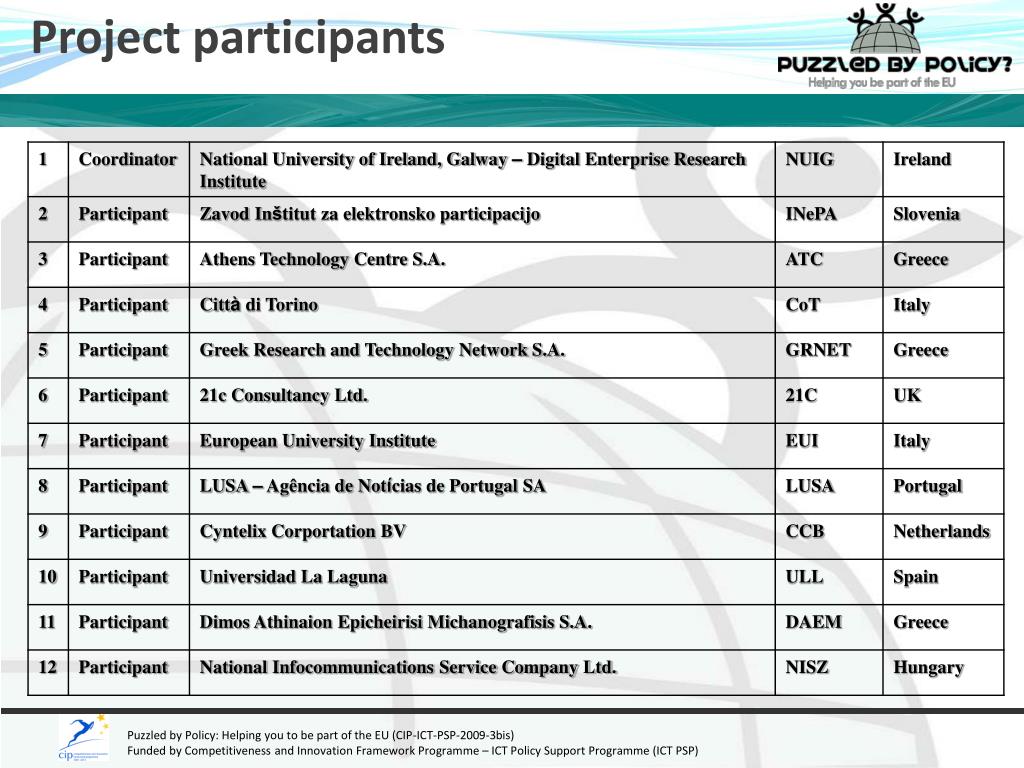 Project participants

PUZZLED BY POLICY?
Helping you be part of the EU

| 1 | Coordinator | National University of Ireland, Galway – Digital Enterprise Research Institute | NUIG | Ireland |
|---|---|---|---|---|
| 2 | Participant | Zavod Inštitut za elektronsko participacijo | INePA | Slovenia |
| 3 | Participant | Athens Technology Centre S.A. | ATC | Greece |
| 4 | Participant | Città di Torino | CoT | Italy |
| 5 | Participant | Greek Research and Technology Network S.A. | GRNET | Greece |
| 6 | Participant | 21c Consultancy Ltd. | 21C | UK |
| 7 | Participant | European University Institute | EUI | Italy |
| 8 | Participant | LUSA – Agência de Notícias de Portugal SA | LUSA | Portugal |
| 9 | Participant | Cyntelix Corportation BV | CCB | Netherlands |
| 10 | Participant | Universidad La Laguna | ULL | Spain |
| 11 | Participant | Dimos Athinaion Epicheirisi Michanografisis S.A. | DAEM | Greece |
| 12 | Participant | National Infocommunications Service Company Ltd. | NISZ | Hungary |

cip

Puzzled by Policy: Helping you to be part of the EU (CIP-ICT-PSP-2009-3bis)
Funded by Competitiveness and Innovation Framework Programme – ICT Policy Support Programme (ICT PSP)